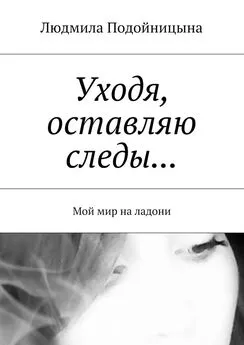 Людмила Подойницына

Уходя, оставляю следы…

Мой мир на ладони